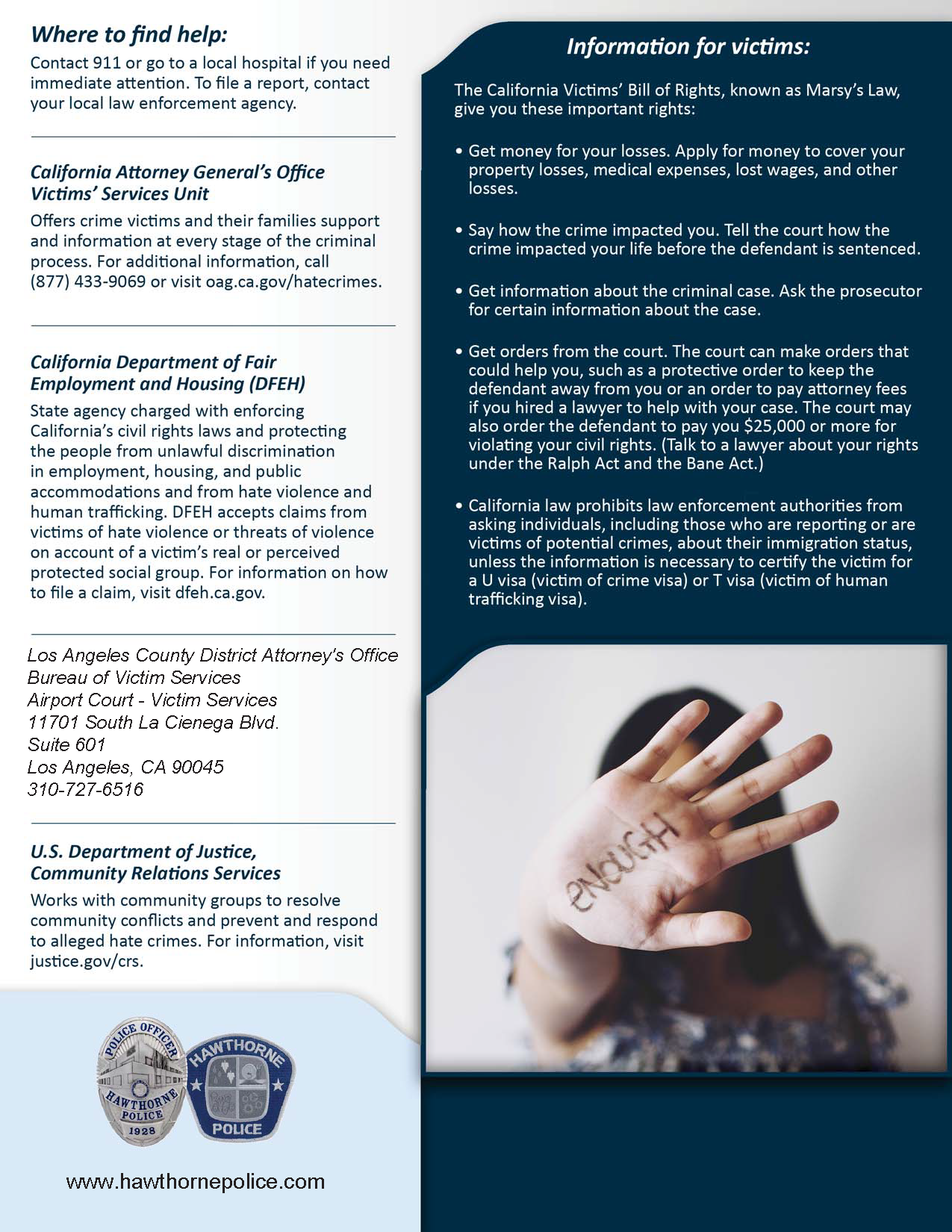 Where to find help:

Contact 911 or go to a local hospital if you need immediate attention. To file a report, contact your local law enforcement agency.

California Attorney General's Office Victims' Services Unit

Offers crime victims and their families support and information at every stage of the criminal process. For additional information, call (877) 433-9069 or visit oag.ca.gov/hatecrimes.

California Department of Fair Employment and Housing (DFEH)

State agency charged with enforcing California's civil rights laws and protecting the people from unlawful discrimination in employment, housing, and public accommodations and from hate violence and human trafficking. DFEH accepts claims from victims of hate violence or threats of violence on account of a victim's real or perceived protected social group. For information on how to file a claim, visit dfeh.ca.gov.

Los Angeles County District Attorney's Office
Bureau of Victim Services
Airport Court - Victim Services
11701 South La Cienega Blvd.
Suite 601
Los Angeles, CA 90045
310-727-6516

U.S. Department of Justice, Community Relations Services

Works with community groups to resolve community conflicts and prevent and respond to alleged hate crimes. For information, visit justice.gov/crs.

POLICE OFFICER HAWTHORNE POLICE 1928

HAWTHORNE POLICE

www.hawthornepolice.com

Information for victims:

The California Victims' Bill of Rights, known as Marsy's Law, give you these important rights:

• Get money for your losses. Apply for money to cover your property losses, medical expenses, lost wages, and other losses.

• Say how the crime impacted you. Tell the court how the crime impacted your life before the defendant is sentenced.

• Get information about the criminal case. Ask the prosecutor for certain information about the case.

• Get orders from the court. The court can make orders that could help you, such as a protective order to keep the defendant away from you or an order to pay attorney fees if you hired a lawyer to help with your case. The court may also order the defendant to pay you $25,000 or more for violating your civil rights. (Talk to a lawyer about your rights under the Ralph Act and the Bane Act.)

• California law prohibits law enforcement authorities from asking individuals, including those who are reporting or are victims of potential crimes, about their immigration status, unless the information is necessary to certify the victim for a U visa (victim of crime visa) or T visa (victim of human trafficking visa).

ENOUGH